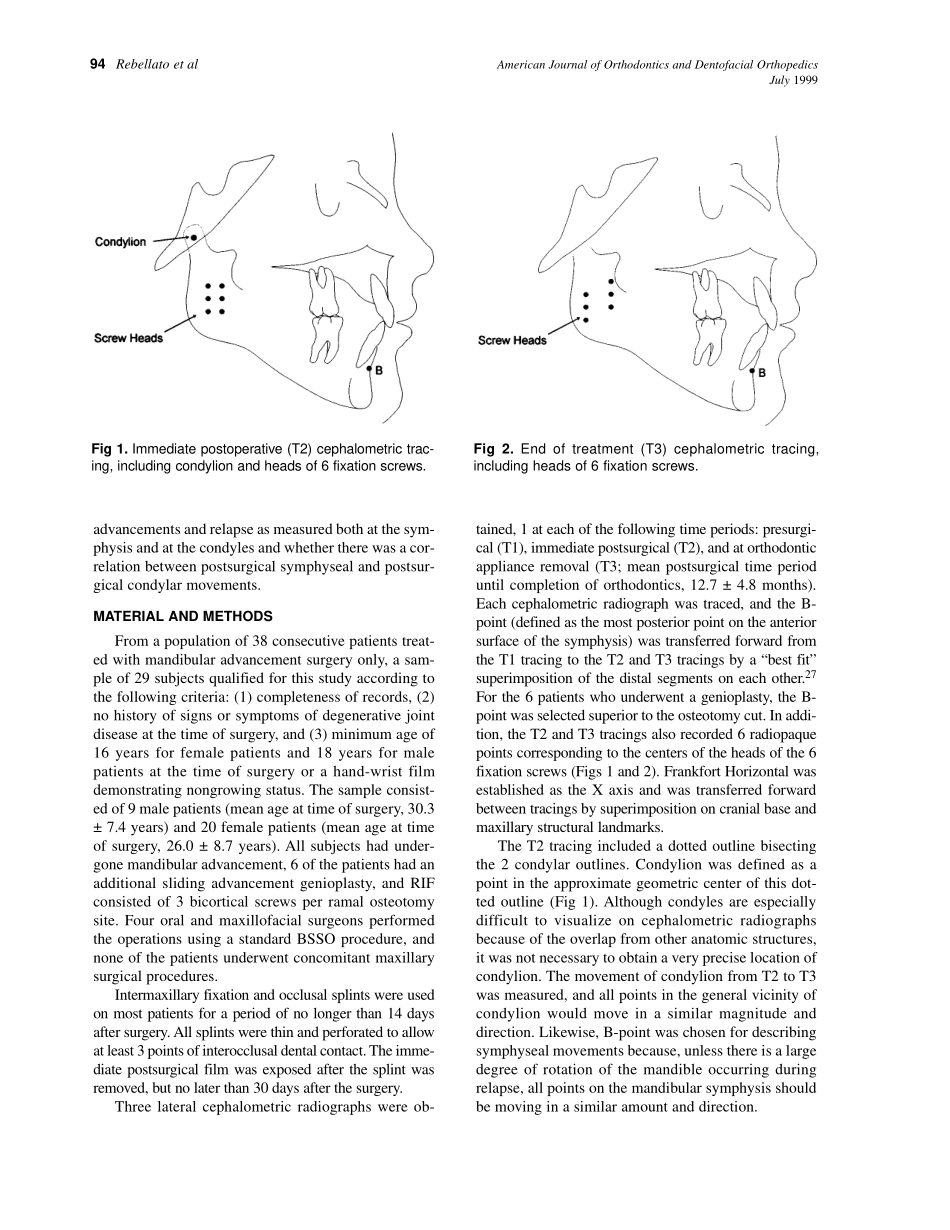 94 Rebellato et al

American Journal of Orthodontics and Dentofacial Orthopedics
July 1999

Condylion

Screw Heads

B

Fig 1. Immediate postoperative (T2) cephalometric tracing, including condylion and heads of 6 fixation screws.

Screw Heads

B

Fig 2. End of treatment (T3) cephalometric tracing, including heads of 6 fixation screws.

advancements and relapse as measured both at the symphysis and at the condyles and whether there was a correlation between postsurgical symphyseal and postsurgical condylar movements.

MATERIAL AND METHODS

From a population of 38 consecutive patients treated with mandibular advancement surgery only, a sample of 29 subjects qualified for this study according to the following criteria: (1) completeness of records, (2) no history of signs or symptoms of degenerative joint disease at the time of surgery, and (3) minimum age of 16 years for female patients and 18 years for male patients at the time of surgery or a hand-wrist film demonstrating nongrowing status. The sample consisted of 9 male patients (mean age at time of surgery, 30.3 ± 7.4 years) and 20 female patients (mean age at time of surgery, 26.0 ± 8.7 years). All subjects had undergone mandibular advancement, 6 of the patients had an additional sliding advancement genioplasty, and RIF consisted of 3 bicortical screws per ramal osteotomy site. Four oral and maxillofacial surgeons performed the operations using a standard BSSO procedure, and none of the patients underwent concomitant maxillary surgical procedures.

Intermaxillary fixation and occlusal splints were used on most patients for a period of no longer than 14 days after surgery. All splints were thin and perforated to allow at least 3 points of interocclusal dental contact. The immediate postsurgical film was exposed after the splint was removed, but no later than 30 days after the surgery.

Three lateral cephalometric radiographs were obtained, 1 at each of the following time periods: presurgical (T1), immediate postsurgical (T2), and at orthodontic appliance removal (T3; mean postsurgical time period until completion of orthodontics, 12.7 ± 4.8 months). Each cephalometric radiograph was traced, and the B-point (defined as the most posterior point on the anterior surface of the symphysis) was transferred forward from the T1 tracing to the T2 and T3 tracings by a “best fit” superimposition of the distal segments on each other.$^{27}$ For the 6 patients who underwent a genioplasty, the B-point was selected superior to the osteotomy cut. In addition, the T2 and T3 tracings also recorded 6 radiopaque points corresponding to the centers of the heads of the 6 fixation screws (Figs 1 and 2). Frankfort Horizontal was established as the X axis and was transferred forward between tracings by superimposition on cranial base and maxillary structural landmarks.

The T2 tracing included a dotted outline bisecting the 2 condylar outlines. Condylion was defined as a point in the approximate geometric center of this dotted outline (Fig 1). Although condyles are especially difficult to visualize on cephalometric radiographs because of the overlap from other anatomic structures, it was not necessary to obtain a very precise location of condylion. The movement of condylion from T2 to T3 was measured, and all points in the general vicinity of condylion would move in a similar magnitude and direction. Likewise, B-point was chosen for describing symphyseal movements because, unless there is a large degree of rotation of the mandible occurring during relapse, all points on the mandibular symphysis should be moving in a similar amount and direction.